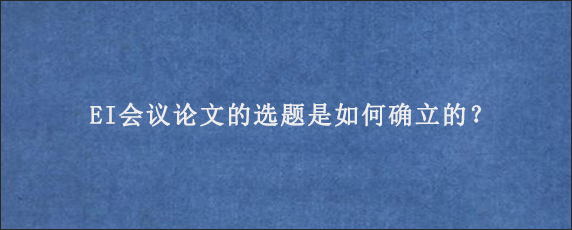 EI会议论文的选题是如何确立的？